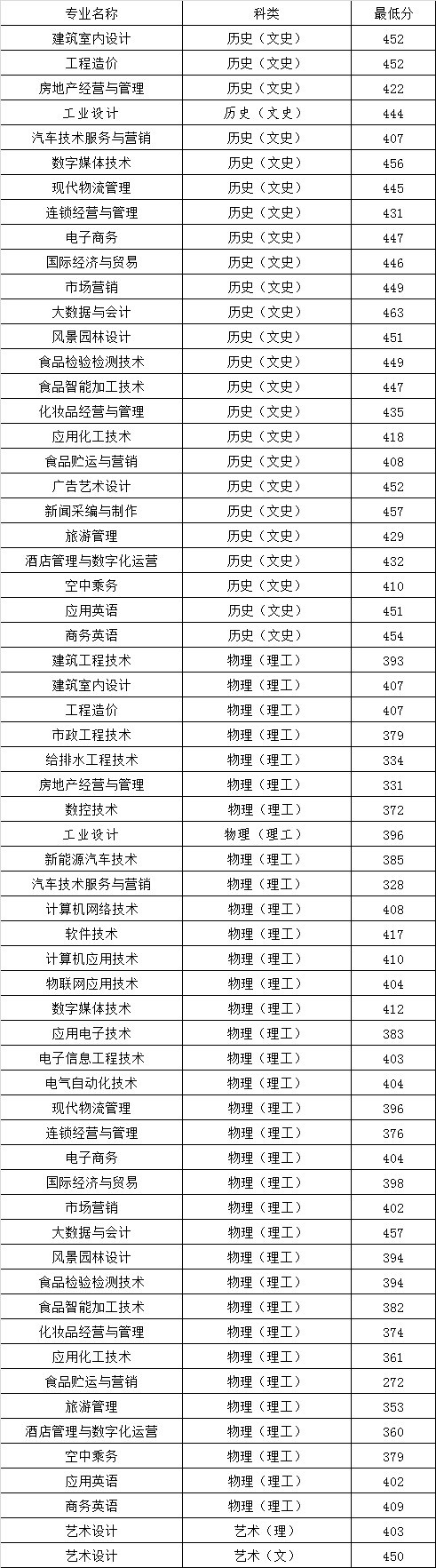 | 专业名称 | 科类 | 最低分 |
|---|---|---|
| 建筑室内设计 | 历史（文史） | 452 |
| 工程造价 | 历史（文史） | 452 |
| 房地产经营与管理 | 历史（文史） | 422 |
| 工业设计 | 历史（文史） | 444 |
| 汽车技术服务与营销 | 历史（文史） | 407 |
| 数字媒体技术 | 历史（文史） | 456 |
| 现代物流管理 | 历史（文史） | 445 |
| 连锁经营与管理 | 历史（文史） | 431 |
| 电子商务 | 历史（文史） | 447 |
| 国际经济与贸易 | 历史（文史） | 446 |
| 市场营销 | 历史（文史） | 449 |
| 大数据与会计 | 历史（文史） | 463 |
| 风景园林设计 | 历史（文史） | 451 |
| 食品检验检测技术 | 历史（文史） | 449 |
| 食品智能加工技术 | 历史（文史） | 447 |
| 化妆品经营与管理 | 历史（文史） | 435 |
| 应用化工技术 | 历史（文史） | 418 |
| 食品贮运与营销 | 历史（文史） | 408 |
| 广告艺术设计 | 历史（文史） | 452 |
| 新闻采编与制作 | 历史（文史） | 457 |
| 旅游管理 | 历史（文史） | 429 |
| 酒店管理与数字化运营 | 历史（文史） | 432 |
| 空中乘务 | 历史（文史） | 410 |
| 应用英语 | 历史（文史） | 451 |
| 商务英语 | 历史（文史） | 454 |
| 建筑工程技术 | 物理（理工） | 393 |
| 建筑室内设计 | 物理（理工） | 407 |
| 工程造价 | 物理（理工） | 407 |
| 市政工程技术 | 物理（理工） | 379 |
| 给排水工程技术 | 物理（理工） | 334 |
| 房地产经营与管理 | 物理（理工） | 331 |
| 数控技术 | 物理（理工） | 372 |
| 工业设计 | 物理（理工） | 396 |
| 新能源汽车技术 | 物理（理工） | 385 |
| 汽车技术服务与营销 | 物理（理工） | 328 |
| 计算机网络技术 | 物理（理工） | 408 |
| 软件技术 | 物理（理工） | 417 |
| 计算机应用技术 | 物理（理工） | 410 |
| 物联网应用技术 | 物理（理工） | 404 |
| 数字媒体技术 | 物理（理工） | 412 |
| 应用电子技术 | 物理（理工） | 383 |
| 电子信息工程技术 | 物理（理工） | 403 |
| 电气自动化技术 | 物理（理工） | 404 |
| 现代物流管理 | 物理（理工） | 396 |
| 连锁经营与管理 | 物理（理工） | 376 |
| 电子商务 | 物理（理工） | 404 |
| 国际经济与贸易 | 物理（理工） | 398 |
| 市场营销 | 物理（理工） | 402 |
| 大数据与会计 | 物理（理工） | 457 |
| 风景园林设计 | 物理（理工） | 394 |
| 食品检验检测技术 | 物理（理工） | 394 |
| 食品智能加工技术 | 物理（理工） | 382 |
| 化妆品经营与管理 | 物理（理工） | 374 |
| 应用化工技术 | 物理（理工） | 361 |
| 食品贮运与营销 | 物理（理工） | 272 |
| 旅游管理 | 物理（理工） | 353 |
| 酒店管理与数字化运营 | 物理（理工） | 360 |
| 空中乘务 | 物理（理工） | 379 |
| 应用英语 | 物理（理工） | 402 |
| 商务英语 | 物理（理工） | 409 |
| 艺术设计 | 艺术（理） | 403 |
| 艺术设计 | 艺术（文） | 450 |